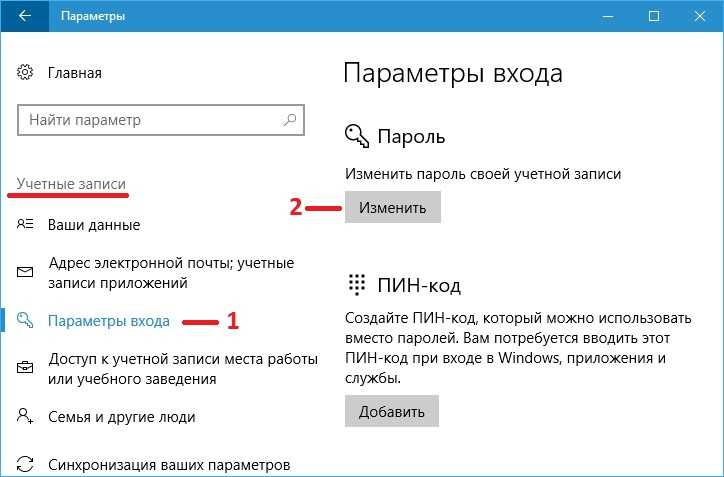 Параметры

Главная

Найти параметр

Учетные записи

Ваши данные

Адрес электронной почты; учетные записи приложений

Параметры входа

1

Доступ к учетной записи места работы или учебного заведения

Семья и другие люди

Синхронизация ваших параметров

Параметры входа

Пароль

Изменить пароль своей учетной записи

2

Изменить

ПИН-код

Создайте ПИН-код, который можно использовать вместо паролей. Вам потребуется вводить этот ПИН-код при входе в Windows, приложения и службы.

Добавить